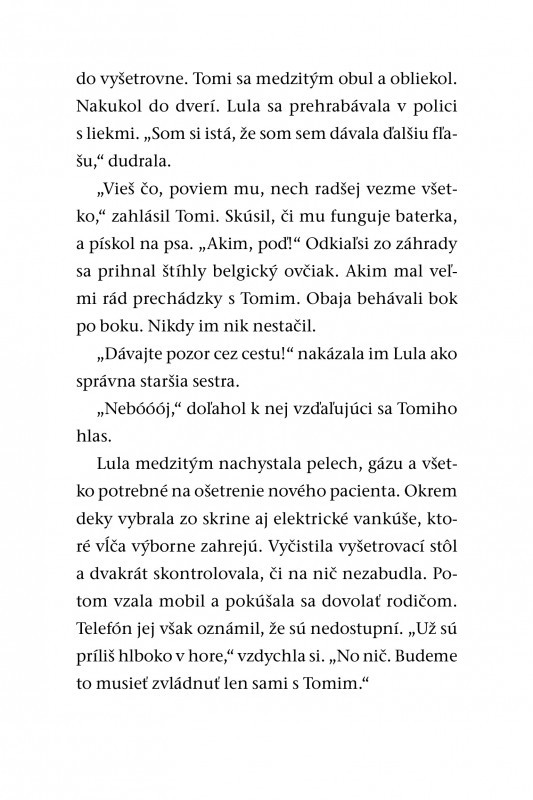 do vyšetrovne. Tomi sa medzitým obul a obliekol. Nakukol do dverí. Lula sa prehrabávala v polici s liekmi. „Som si istá, že som sem dávala ďalšiu fľašu,“ dudrala.

„Vieš čo, poviem mu, nech radšej vezme všetko,“ zahlásil Tomi. Skúsil, či mu funguje baterka, a pískol na psa. „Akim, poď!“ Odkiaľsi zo záhrady sa prihnal štíhly belgický ovčiak. Akim mal veľmi rád prechádzky s Tomim. Obaja behávali bok po boku. Nikdy im nik nestačil.

„Dávajte pozor cez cestu!“ nakázala im Lula ako správna staršia sestra.

„Nebóóój,“ doľahol k nej vzďaľujúci sa Tomiho hlas.

Lula medzitým nachystala pelech, gázu a všetko potrebné na ošetrenie nového pacienta. Okrem deky vybrala zo skrine aj elektrické vankúše, ktoré vĺča výborne zahrejú. Vyčistila vyšetrovací stôl a dvakrát skontrolovala, či na nič nezabudla. Potom vzala mobil a pokúšala sa dovolať rodičom. Telefón jej však oznámil, že sú nedostupní. „Už sú príliš hlboko v hore,“ vzdychla si. „No nič. Budeme to musieť zvládnuť len sami s Tomim.“